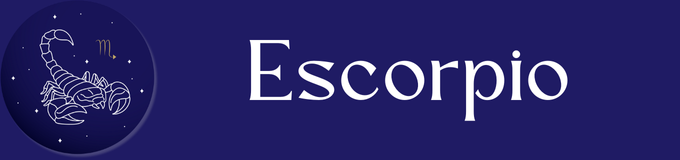 ♏

Escorpio